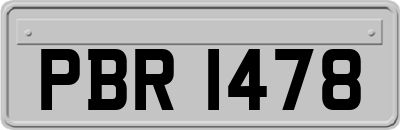 PBR 1478